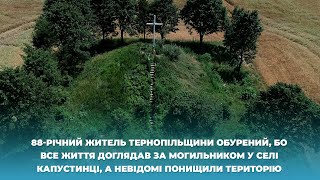 88-РІЧНИЙ ЖИТЕЛЬ ТЕРНОПІЛЬЩИНИ ОБУРЕНИЙ, БО ВСЕ ЖИТТЯ ДОГЛЯДАВ ЗА МОГИЛЬНИКОМ У СЕЛІ КАПУСТИНЦІ, А НЕВІДОМІ ПОНИЩИЛИ ТЕРИТОРІЮ